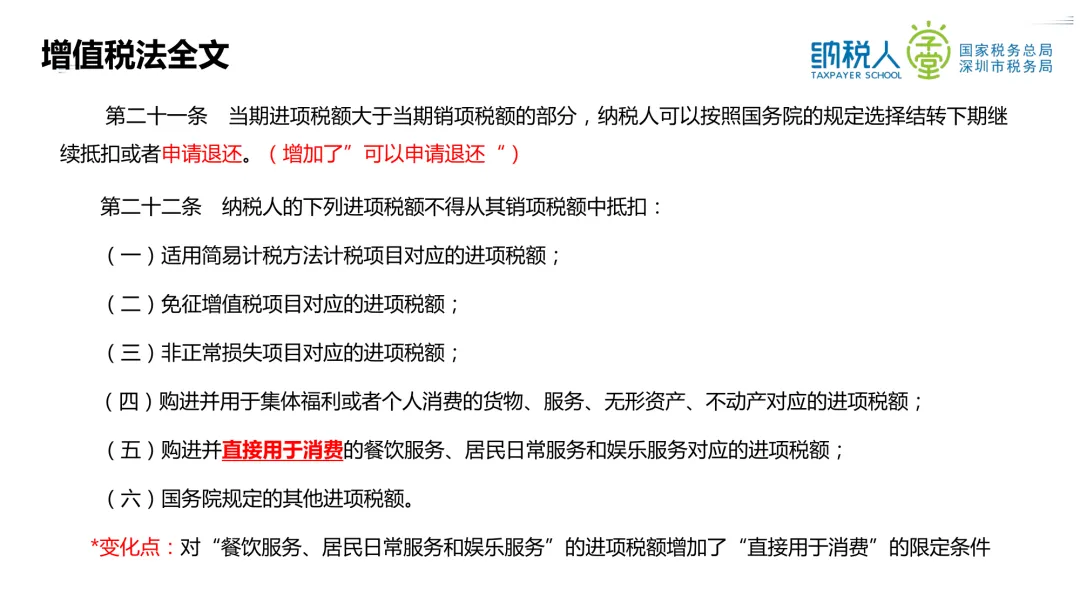 增值税法全文

纳税人学堂 TAXPAYER SCHOOL 国家税务总局 深圳市税务局

第二十一条　当期进项税额大于当期销项税额的部分，纳税人可以按照国务院的规定选择结转下期继续抵扣或者申请退还。（增加了”可以申请退还“）

第二十二条　纳税人的下列进项税额不得从其销项税额中抵扣：

（一）适用简易计税方法计税项目对应的进项税额；

（二）免征增值税项目对应的进项税额；

（三）非正常损失项目对应的进项税额；

（四）购进并用于集体福利或者个人消费的货物、服务、无形资产、不动产对应的进项税额；

（五）购进并直接用于消费的餐饮服务、居民日常服务和娱乐服务对应的进项税额；

（六）国务院规定的其他进项税额。

*变化点：对“餐饮服务、居民日常服务和娱乐服务”的进项税额增加了“直接用于消费”的限定条件